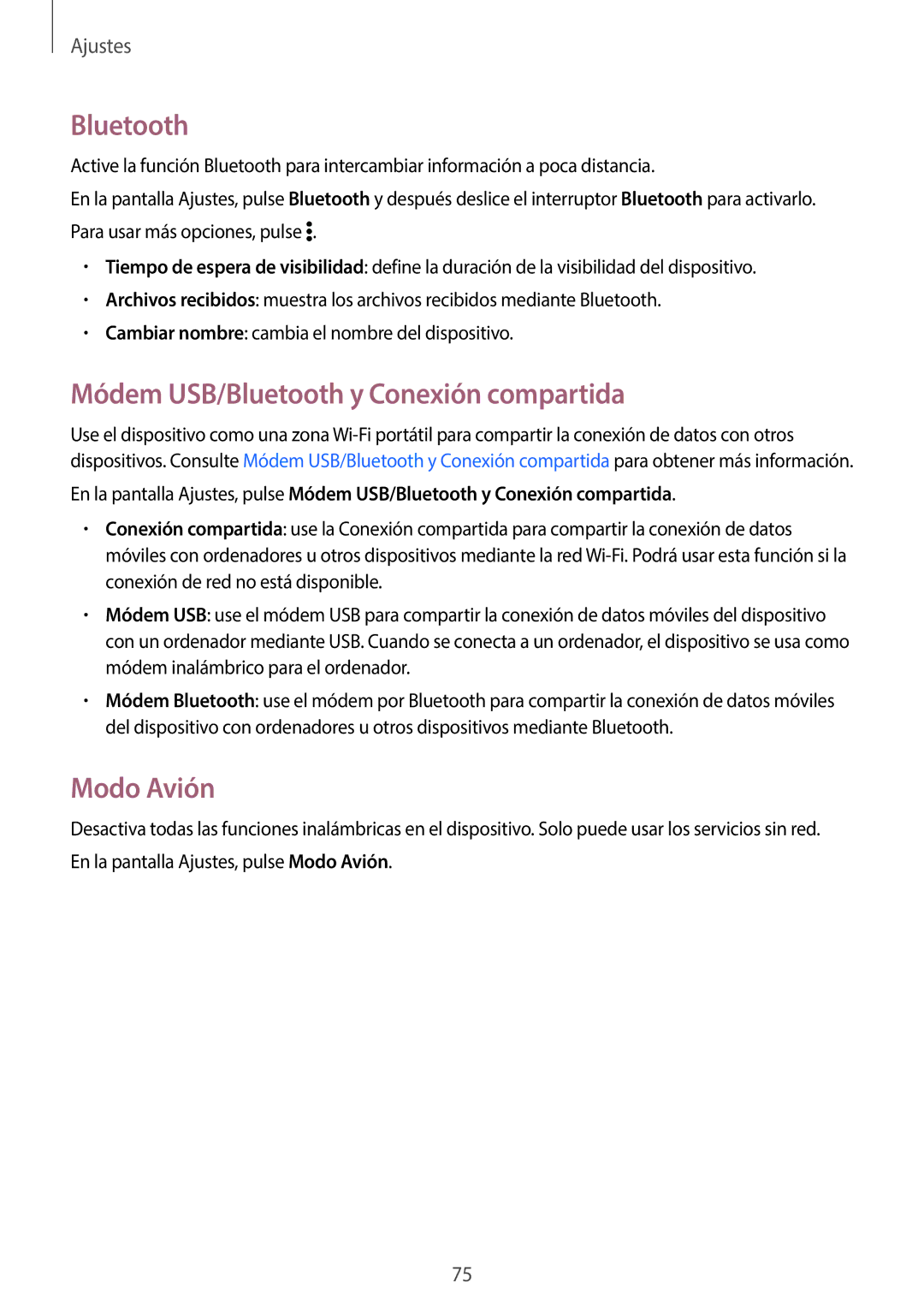 Ajustes

Bluetooth

Active la función Bluetooth para intercambiar información a poca distancia.

En la pantalla Ajustes, pulse Bluetooth y después deslice el interruptor Bluetooth para activarlo.

Para usar más opciones, pulse ⋮.

• Tiempo de espera de visibilidad: define la duración de la visibilidad del dispositivo.
• Archivos recibidos: muestra los archivos recibidos mediante Bluetooth.
• Cambiar nombre: cambia el nombre del dispositivo.

Módem USB/Bluetooth y Conexión compartida

Use el dispositivo como una zona Wi-Fi portátil para compartir la conexión de datos con otros dispositivos. Consulte Módem USB/Bluetooth y Conexión compartida para obtener más información.

En la pantalla Ajustes, pulse Módem USB/Bluetooth y Conexión compartida.

• Conexión compartida: use la Conexión compartida para compartir la conexión de datos móviles con ordenadores u otros dispositivos mediante la red Wi-Fi. Podrá usar esta función si la conexión de red no está disponible.
• Módem USB: use el módem USB para compartir la conexión de datos móviles del dispositivo con un ordenador mediante USB. Cuando se conecta a un ordenador, el dispositivo se usa como módem inalámbrico para el ordenador.
• Módem Bluetooth: use el módem por Bluetooth para compartir la conexión de datos móviles del dispositivo con ordenadores u otros dispositivos mediante Bluetooth.

Modo Avión

Desactiva todas las funciones inalámbricas en el dispositivo. Solo puede usar los servicios sin red.

En la pantalla Ajustes, pulse Modo Avión.

75